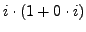 $i \cdot (1 + 0 \cdot i)$